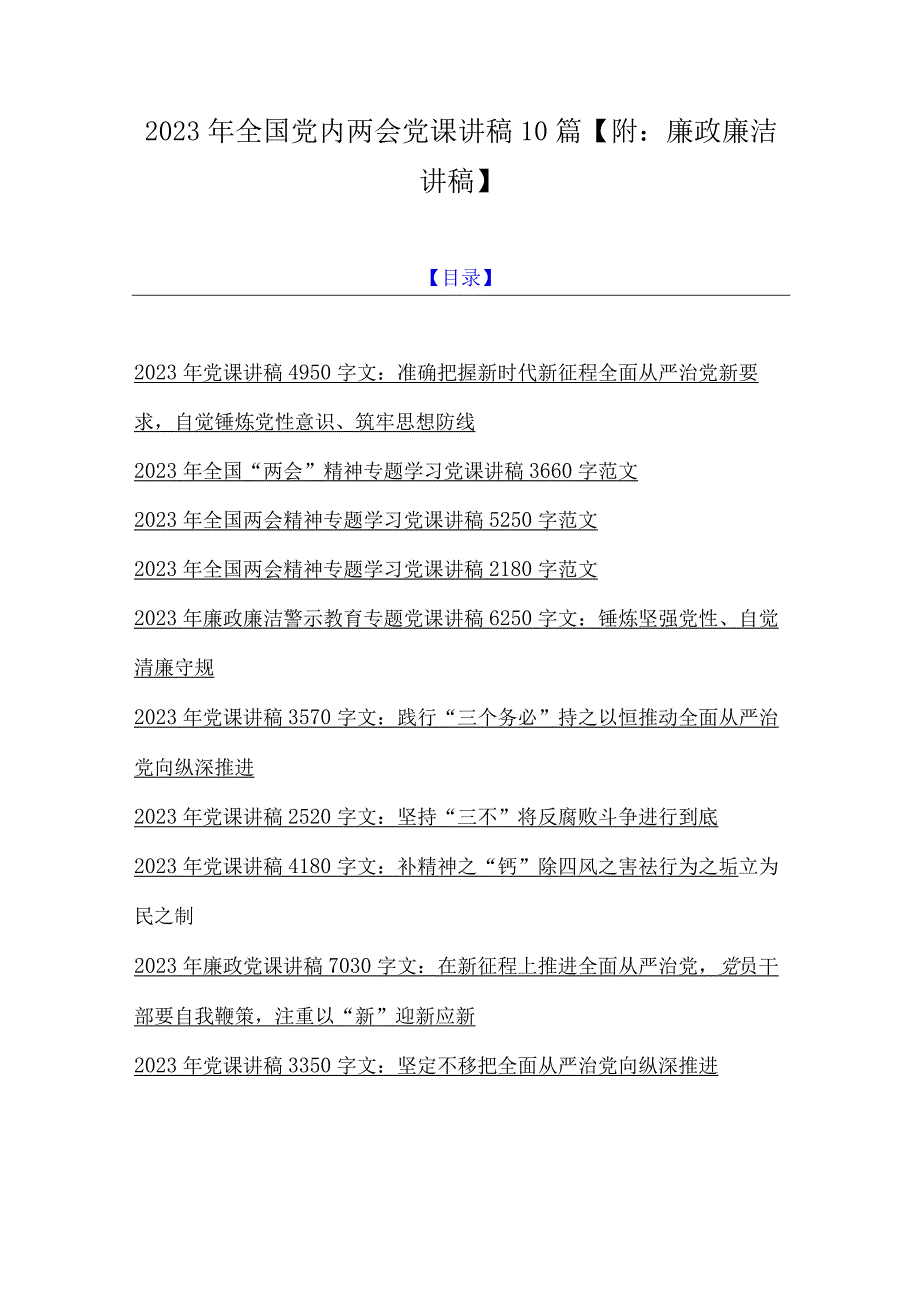 2023年全国党内两会党课讲稿10篇【附：廉政廉洁讲稿】

【目录】

2023年党课讲稿4950字文：准确把握新时代新征程全面从严治党新要求，自觉锤炼党性意识、筑牢思想防线

2023年全国“两会”精神专题学习党课讲稿3660字范文

2023年全国两会精神专题学习党课讲稿5250字范文

2023年全国两会精神专题学习党课讲稿2180字范文

2023年廉政廉洁警示教育专题党课讲稿6250字文：锤炼坚强党性、自觉清廉守规

2023年党课讲稿3570字文：践行“三个务必”持之以恒推动全面从严治党向纵深推进

2023年党课讲稿2520字文：坚持“三不”将反腐败斗争进行到底

2023年党课讲稿4180字文：补精神之“钙”除四风之害祛行为之垢立为民之制

2023年廉政党课讲稿7030字文：在新征程上推进全面从严治党，党员干部要自我鞭策，注重以“新”迎新应新

2023年党课讲稿3350字文：坚定不移把全面从严治党向纵深推进